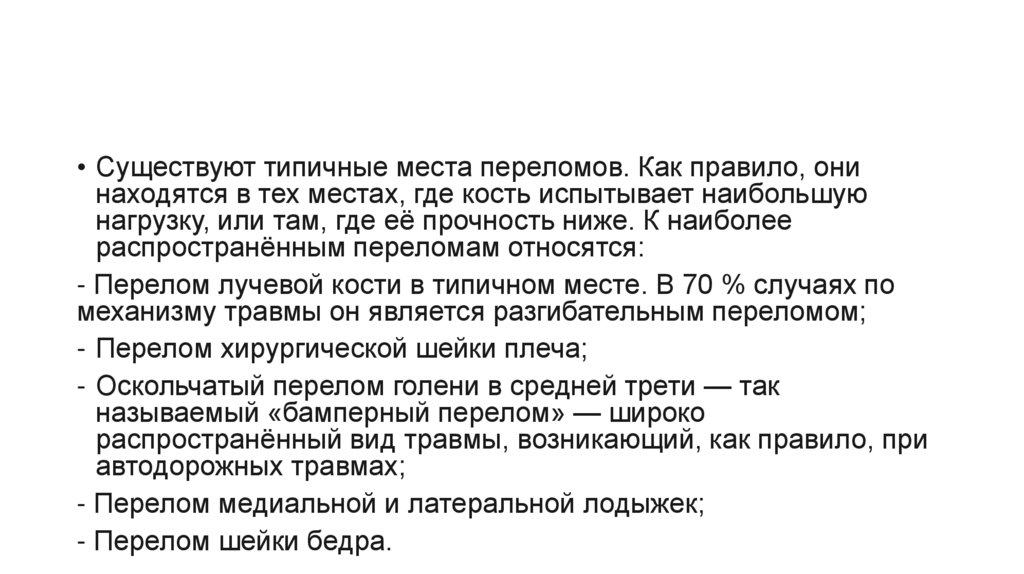 • Существуют типичные места переломов. Как правило, они находятся в тех местах, где кость испытывает наибольшую нагрузку, или там, где её прочность ниже. К наиболее распространённым переломам относятся:

- Перелом лучевой кости в типичном месте. В 70 % случаях по механизму травмы он является разгибательным переломом;

- Перелом хирургической шейки плеча;

- Оскольчатый перелом голени в средней трети — так называемый «бамперный перелом» — широко распространённый вид травмы, возникающий, как правило, при автодорожных травмах;

- Перелом медиальной и латеральной лодыжек;

- Перелом шейки бедра.